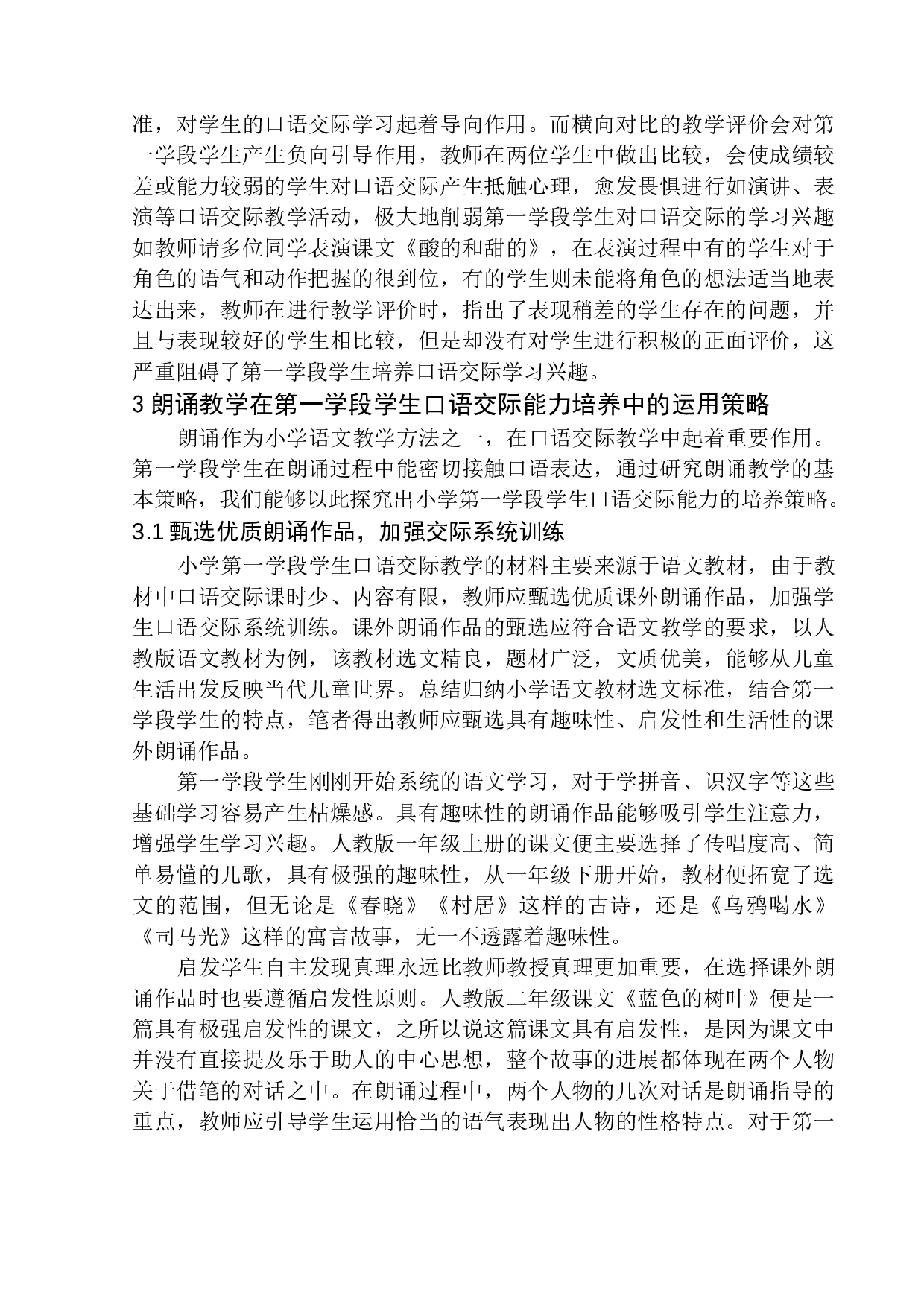 准，对学生的口语交际学习起着导向作用。而横向对比的教学评价会对第一学段学生产生负向引导作用，教师在两位学生中做出比较，会使成绩较差或能力较弱的学生对口语交际产生抵触心理，愈发畏惧进行如演讲、表演等口语交际教学活动，极大地削弱第一学段学生对口语交际的学习兴趣如教师请多位同学表演课文《酸的和甜的》，在表演过程中有的学生对于角色的语气和动作把握的很到位，有的学生则未能将角色的想法适当地表达出来，教师在进行教学评价时，指出了表现稍差的学生存在的问题，并且与表现较好的学生相比较，但是却没有对学生进行积极的正面评价，这严重阻碍了第一学段学生培养口语交际学习兴趣。

3 朗诵教学在第一学段学生口语交际能力培养中的运用策略

朗诵作为小学语文教学方法之一，在口语交际教学中起着重要作用。第一学段学生在朗诵过程中能密切接触口语表达，通过研究朗诵教学的基本策略，我们能够以此探究出小学第一学段学生口语交际能力的培养策略。

3.1 甄选优质朗诵作品，加强交际系统训练

小学第一学段学生口语交际教学的材料主要来源于语文教材，由于教材中口语交际课时少、内容有限，教师应甄选优质课外朗诵作品，加强学生口语交际系统训练。课外朗诵作品的甄选应符合语文教学的要求，以人教版语文教材为例，该教材选文精良，题材广泛，文质优美，能够从儿童生活出发反映当代儿童世界。总结归纳小学语文教材选文标准，结合第一学段学生的特点，笔者得出教师应甄选具有趣味性、启发性和生活性的课外朗诵作品。

第一学段学生刚刚开始系统的语文学习，对于学拼音、识汉字等这些基础学习容易产生枯燥感。具有趣味性的朗诵作品能够吸引学生注意力，增强学生学习兴趣。人教版一年级上册的课文便主要选择了传唱度高、简单易懂的儿歌，具有极强的趣味性，从一年级下册开始，教材便拓宽了选文的范围，但无论是《春晓》《村居》这样的古诗，还是《乌鸦喝水》《司马光》这样的寓言故事，无一不透露着趣味性。

启发学生自主发现真理永远比教师教授真理更加重要，在选择课外朗诵作品时也要遵循启发性原则。人教版二年级课文《蓝色的树叶》便是一篇具有极强启发性的课文，之所以说这篇课文具有启发性，是因为课文中并没有直接提及乐于助人的中心思想，整个故事的进展都体现在两个人物关于借笔的对话之中。在朗诵过程中，两个人物的几次对话是朗诵指导的重点，教师应引导学生运用恰当的语气表现出人物的性格特点。对于第一